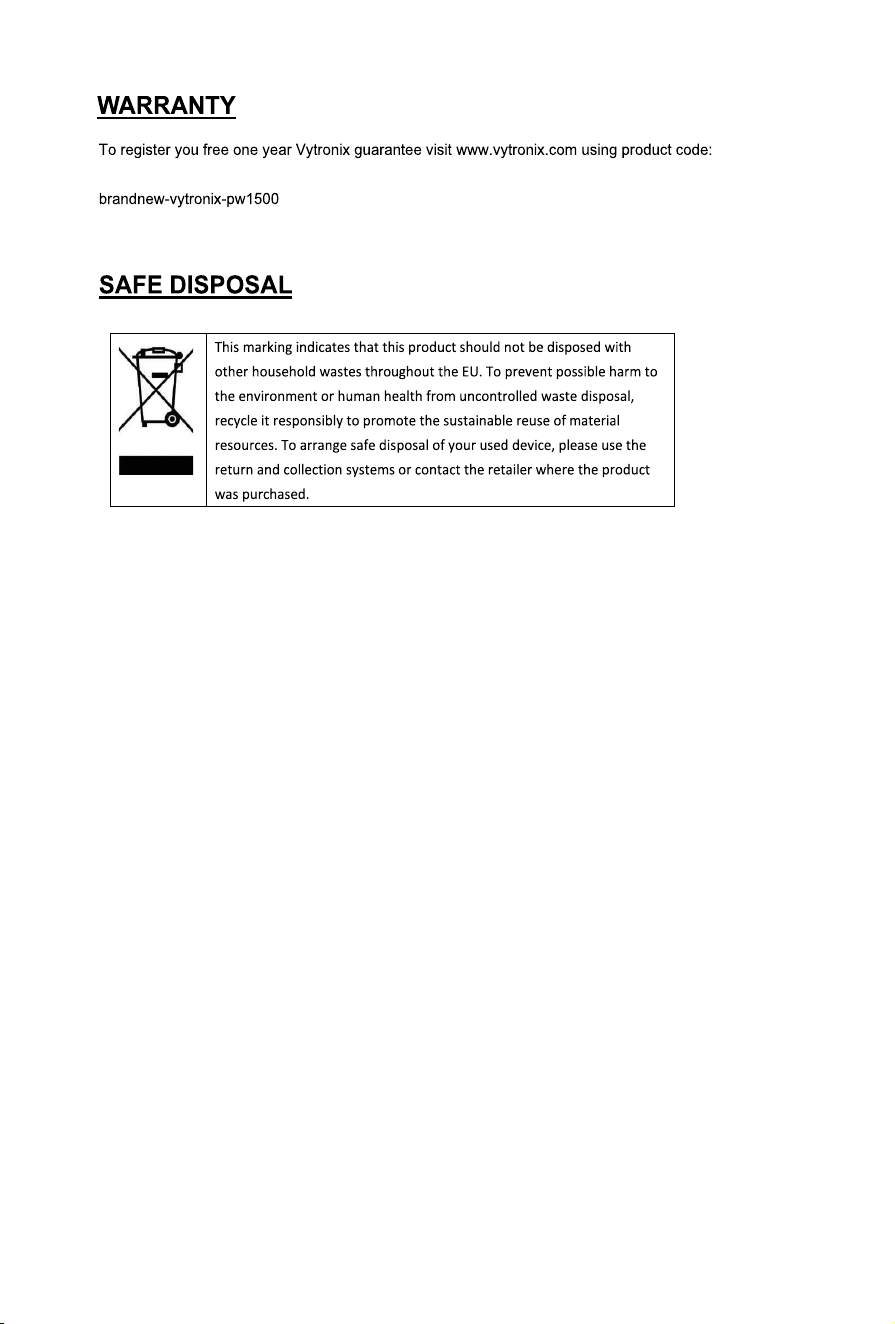 WARRANTY

To register you free one year Vytronix guarantee visit www.vytronix.com using product code:

brandnew-vytronix-pw1500

SAFE DISPOSAL

This marking indicates that this product should not be disposed with other household wastes throughout the EU. To prevent possible harm to the environment or human health from uncontrolled waste disposal, recycle it responsibly to promote the sustainable reuse of material resources. To arrange safe disposal of your used device, please use the return and collection systems or contact the retailer where the product was purchased.